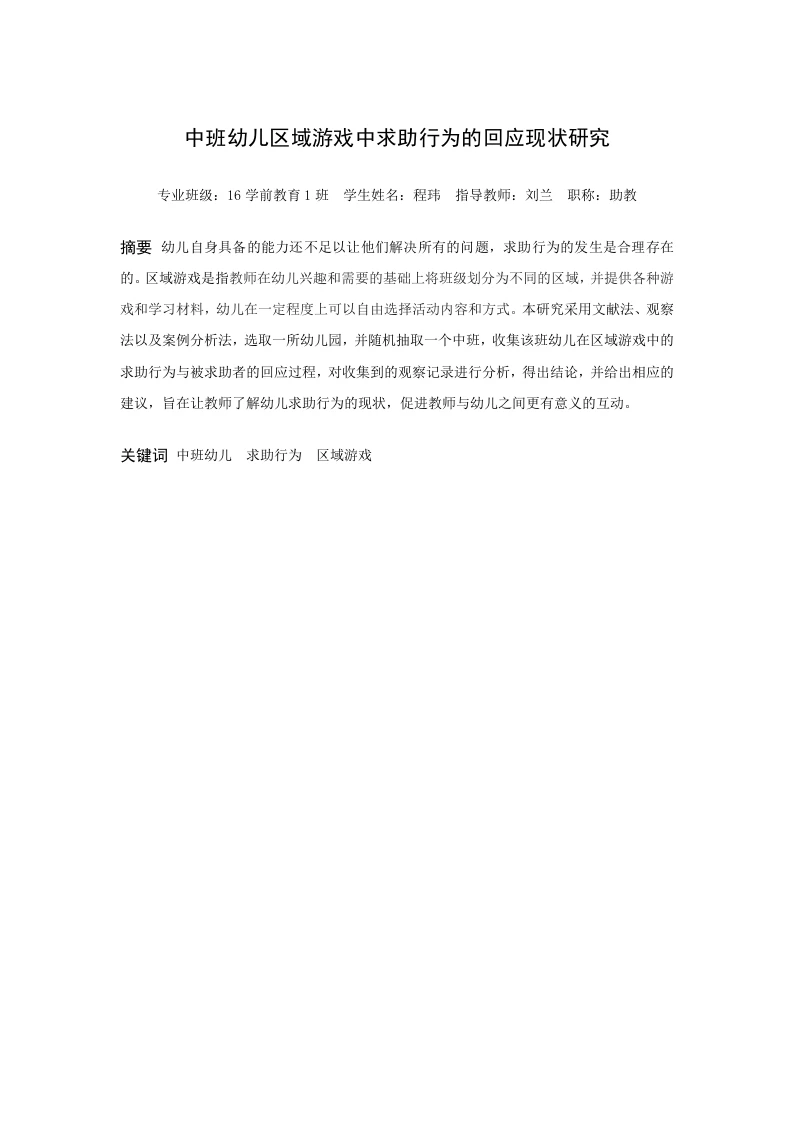 中班幼儿区域游戏中求助行为的回应现状研究

专业班级：16学前教育1班 学生姓名：程玮 指导教师：刘兰 职称：助教

摘要 幼儿自身具备的能力还不足以让他们解决所有的问题，求助行为的发生是合理存在的。区域游戏是指教师在幼儿兴趣和需要的基础上将班级划分为不同的区域，并提供各种游戏和学习材料，幼儿在一定程度上可以自由选择活动内容和方式。本研究采用文献法、观察法以及案例分析法，选取一所幼儿园，并随机抽取一个中班，收集该班幼儿在区域游戏中的求助行为与被求助者的回应过程，对收集到的观察记录进行分析，得出结论，并给出相应的建议，旨在让教师了解幼儿求助行为的现状，促进教师与幼儿之间更有意义的互动。

关键词 中班幼儿 求助行为 区域游戏